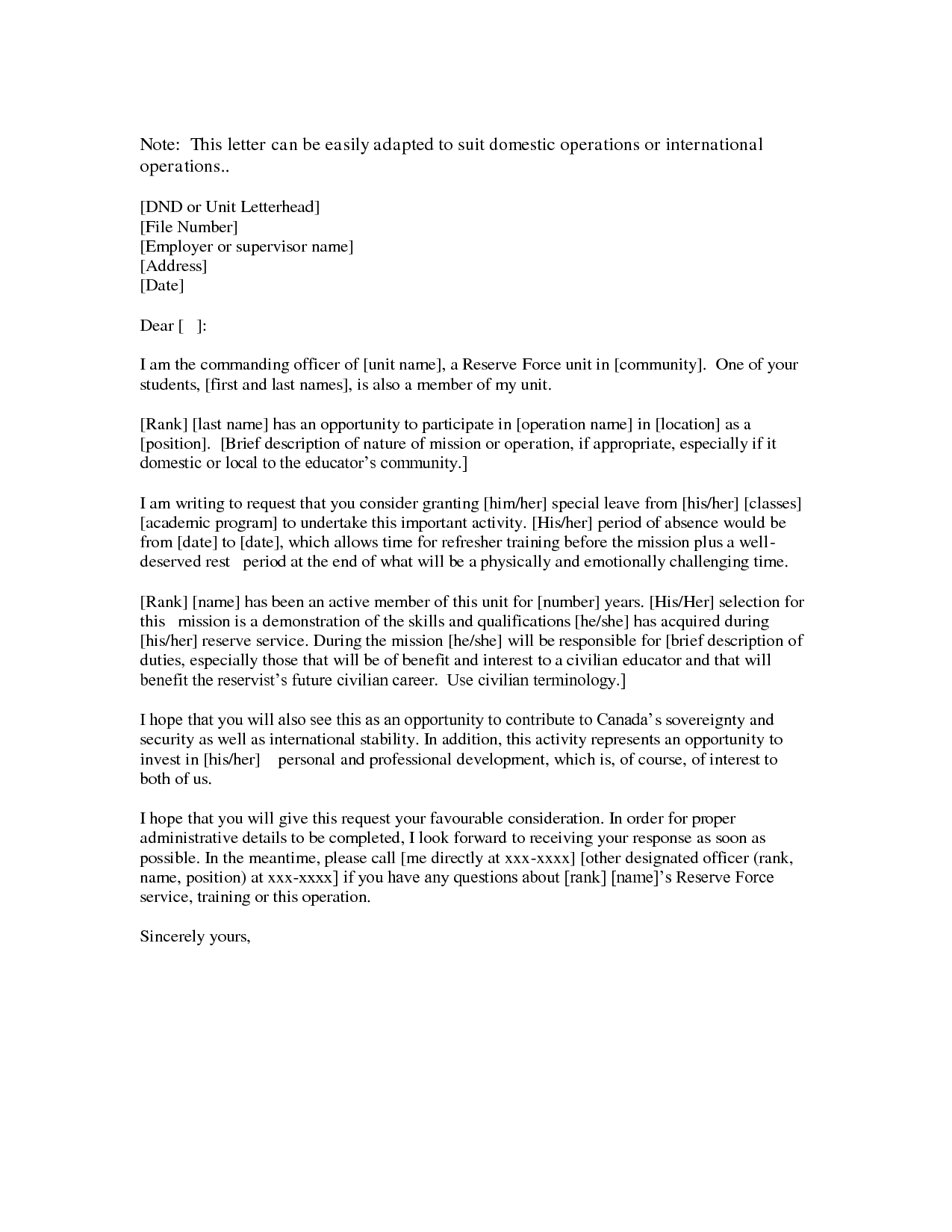 Note: This letter can be easily adapted to suit domestic operations or international operations..

[DND or Unit Letterhead]
[File Number]
[Employer or supervisor name]
[Address]
[Date]

Dear [ ]:

I am the commanding officer of [unit name], a Reserve Force unit in [community]. One of your students, [first and last names], is also a member of my unit.

[Rank] [last name] has an opportunity to participate in [operation name] in [location] as a [position]. [Brief description of nature of mission or operation, if appropriate, especially if it domestic or local to the educator's community.]

I am writing to request that you consider granting [him/her] special leave from [his/her] [classes] [academic program] to undertake this important activity. [His/her] period of absence would be from [date] to [date], which allows time for refresher training before the mission plus a well-deserved rest period at the end of what will be a physically and emotionally challenging time.

[Rank] [name] has been an active member of this unit for [number] years. [His/Her] selection for this mission is a demonstration of the skills and qualifications [he/she] has acquired during [his/her] reserve service. During the mission [he/she] will be responsible for [brief description of duties, especially those that will be of benefit and interest to a civilian educator and that will benefit the reservist's future civilian career. Use civilian terminology.]

I hope that you will also see this as an opportunity to contribute to Canada's sovereignty and security as well as international stability. In addition, this activity represents an opportunity to invest in [his/her] personal and professional development, which is, of course, of interest to both of us.

I hope that you will give this request your favourable consideration. In order for proper administrative details to be completed, I look forward to receiving your response as soon as possible. In the meantime, please call [me directly at xxx-xxxx] [other designated officer (rank, name, position) at xxx-xxxx] if you have any questions about [rank] [name]'s Reserve Force service, training or this operation.

Sincerely yours,